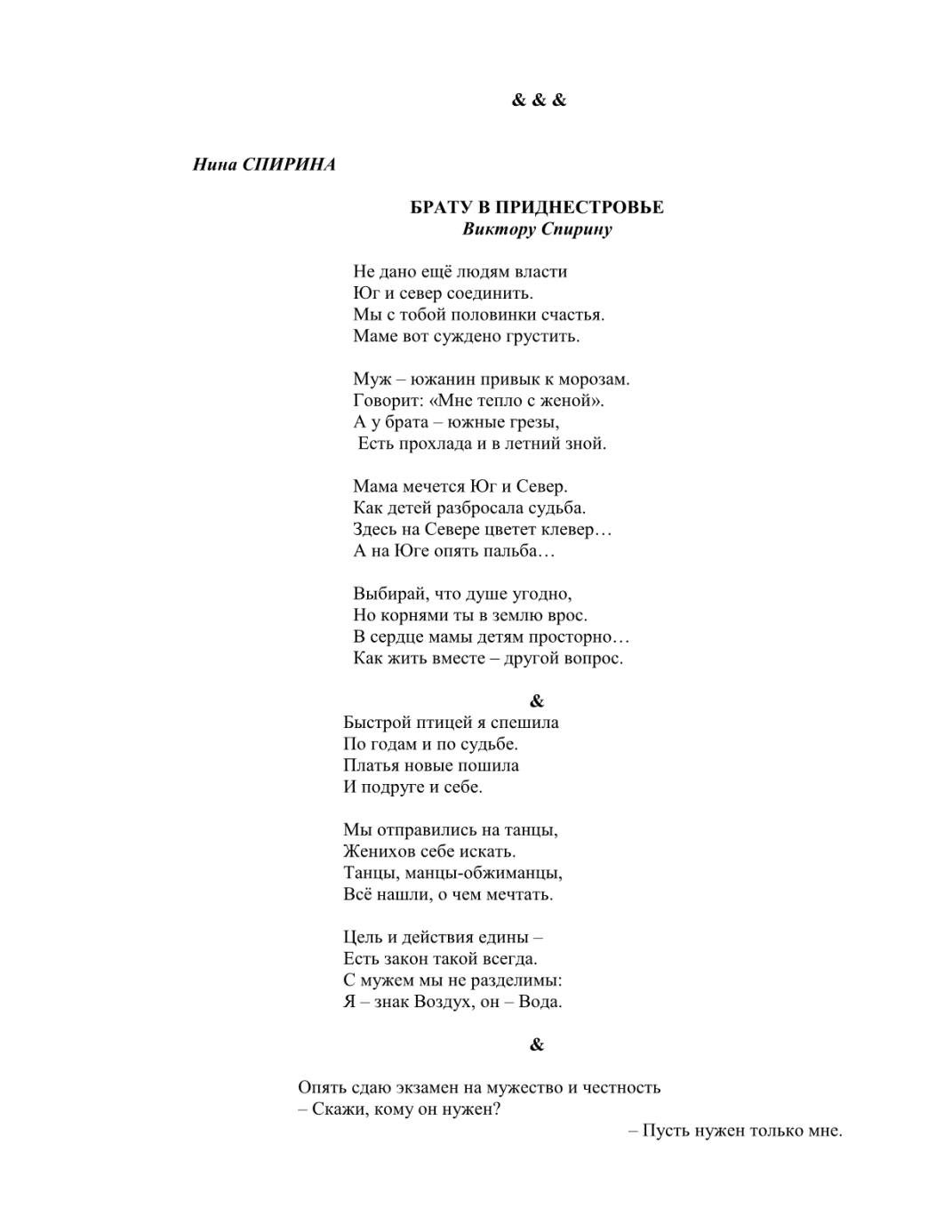 & & &

Нина СПИРИНА

БРАТУ В ПРИДНЕСТРОВЬЕ
Виктору Спирину

Не дано ещё людям власти
Юг и север соединить.
Мы с тобой половинки счастья.
Маме вот суждено грустить.

Муж – южанин привык к морозам.
Говорит: «Мне тепло с женой».
А у брата – южные грезы,
Есть прохлада и в летний зной.

Мама мечется Юг и Север.
Как детей разбросала судьба.
Здесь на Севере цветет клевер…
А на Юге опять пальба…

Выбирай, что душе угодно,
Но корнями ты в землю врос.
В сердце мамы детям просторно…
Как жить вместе – другой вопрос.

&

Быстрой птицей я спешила
По годам и по судьбе.
Платья новые пошила
И подруге и себе.

Мы отправились на танцы,
Женихов себе искать.
Танцы, манцы-обжиманцы,
Всё нашли, о чем мечтать.

Цель и действия едины –
Есть закон такой всегда.
С мужем мы не разделимы:
Я – знак Воздух, он – Вода.

&

Опять сдаю экзамен на мужество и честность
– Скажи, кому он нужен?
– Пусть нужен только мне.